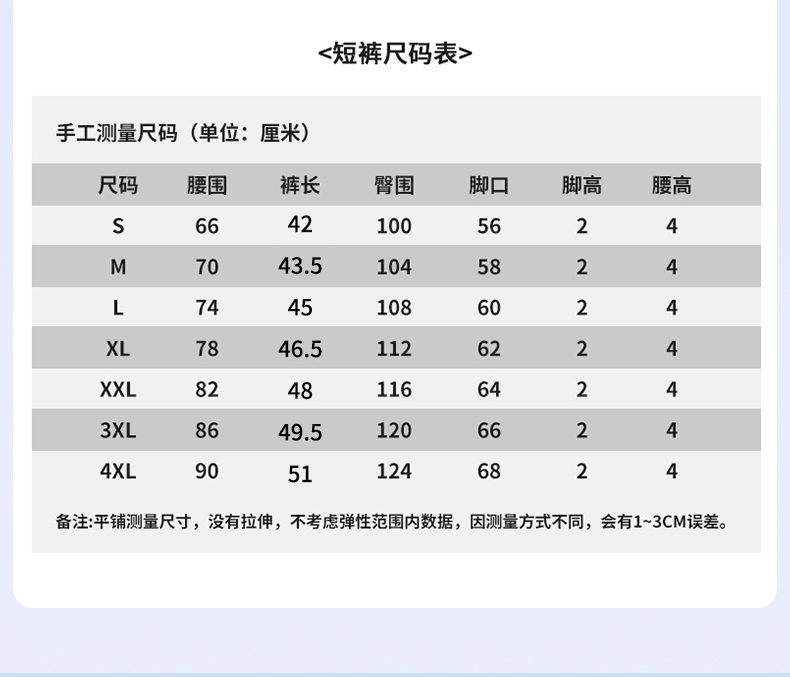 <短裤尺码表>

手工测量尺码（单位：厘米）

| 尺码 | 腰围 | 裤长 | 臀围 | 脚口 | 脚高 | 腰高 |
|---|---|---|---|---|---|---|
| S | 66 | 42 | 100 | 56 | 2 | 4 |
| M | 70 | 43.5 | 104 | 58 | 2 | 4 |
| L | 74 | 45 | 108 | 60 | 2 | 4 |
| XL | 78 | 46.5 | 112 | 62 | 2 | 4 |
| XXL | 82 | 48 | 116 | 64 | 2 | 4 |
| 3XL | 86 | 49.5 | 120 | 66 | 2 | 4 |
| 4XL | 90 | 51 | 124 | 68 | 2 | 4 |

备注:平铺测量尺寸，没有拉伸，不考虑弹性范围内数据，因测量方式不同，会有1~3CM误差。